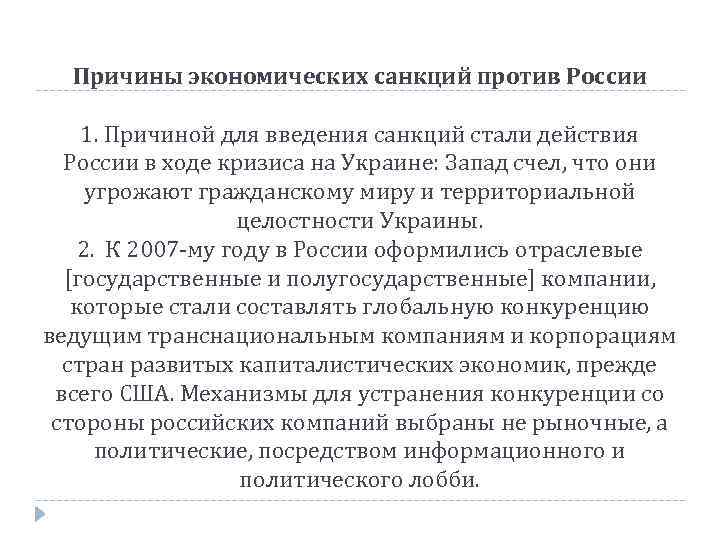 Причины экономических санкций против России

1. Причиной для введения санкций стали действия России в ходе кризиса на Украине: Запад счел, что они угрожают гражданскому миру и территориальной целостности Украины.
2. К 2007-му году в России оформились отраслевые [государственные и полугосударственные] компании, которые стали составлять глобальную конкуренцию ведущим транснациональным компаниям и корпорациям стран развитых капиталистических экономик, прежде всего США. Механизмы для устранения конкуренции со стороны российских компаний выбраны не рыночные, а политические, посредством информационного и политического лобби.